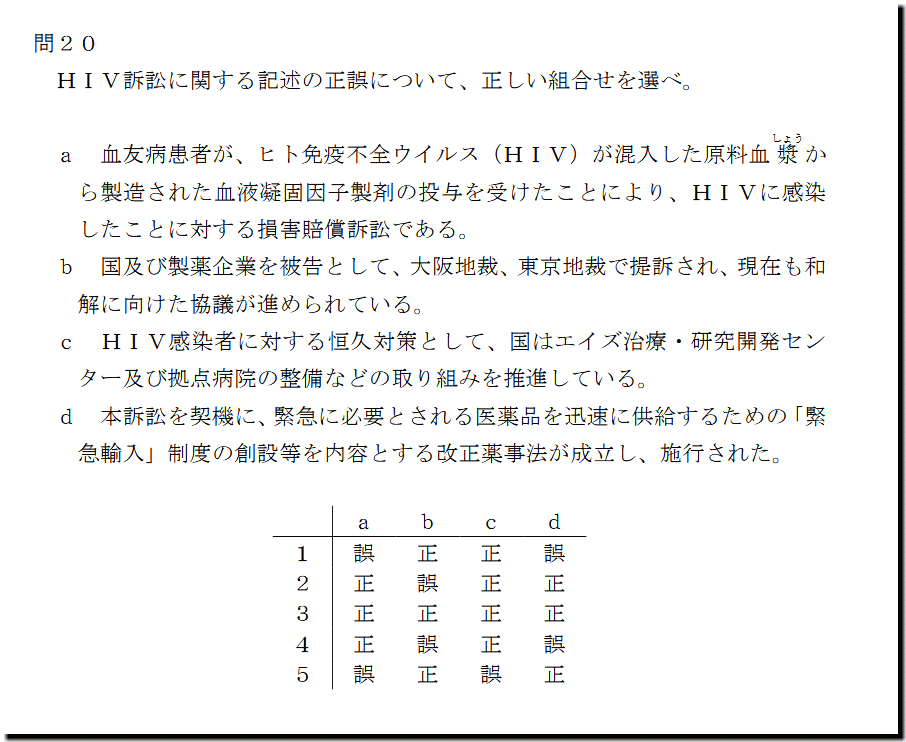 問２０
ＨＩＶ訴訟に関する記述の正誤について、正しい組合せを選べ。

a　血友病患者が、ヒト免疫不全ウイルス（ＨＩＶ）が混入した原料血漿（しょう）から製造された血液凝固因子製剤の投与を受けたことにより、ＨＩＶに感染したことに対する損害賠償訴訟である。

b　国及び製薬企業を被告として、大阪地裁、東京地裁で提訴され、現在も和解に向けた協議が進められている。

c　ＨＩＶ感染者に対する恒久対策として、国はエイズ治療・研究開発センター及び拠点病院の整備などの取り組みを推進している。

d　本訴訟を契機に、緊急に必要とされる医薬品を迅速に供給するための「緊急輸入」制度の創設等を内容とする改正薬事法が成立し、施行された。

| | a | b | c | d |
|---|---|---|---|---|
| 1 | 誤 | 正 | 正 | 誤 |
| 2 | 正 | 誤 | 正 | 正 |
| 3 | 正 | 正 | 正 | 正 |
| 4 | 正 | 誤 | 正 | 誤 |
| 5 | 誤 | 正 | 誤 | 正 |